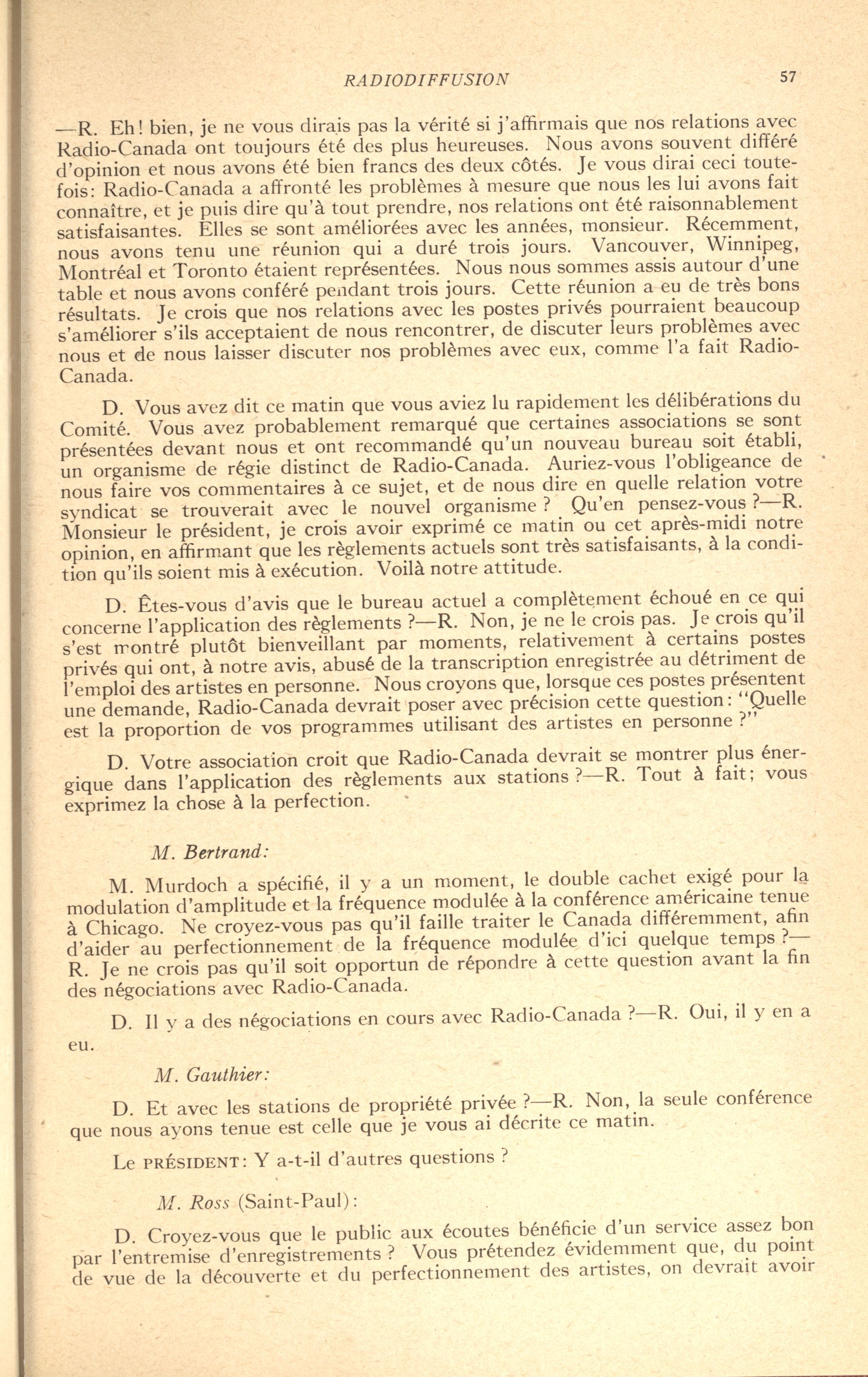 RADIODIFFUSION 57

—R. Eh! bien, je ne vous dirais pas la vérité si j'affirmais que nos relations avec Radio-Canada ont toujours été des plus heureuses. Nous avons souvent différé d'opinion et nous avons été bien francs des deux côtés. Je vous dirai ceci toutefois: Radio-Canada a affronté les problèmes à mesure que nous les lui avons fait connaître, et je puis dire qu'à tout prendre, nos relations ont été raisonnablement satisfaisantes. Elles se sont améliorées avec les années, monsieur. Récemment, nous avons tenu une réunion qui a duré trois jours. Vancouver, Winnipeg, Montréal et Toronto étaient représentées. Nous nous sommes assis autour d'une table et nous avons conféré pendant trois jours. Cette réunion a eu de très bons résultats. Je crois que nos relations avec les postes privés pourraient beaucoup s'améliorer s'ils acceptaient de nous rencontrer, de discuter leurs problèmes avec nous et de nous laisser discuter nos problèmes avec eux, comme l'a fait Radio-Canada.

D. Vous avez dit ce matin que vous aviez lu rapidement les délibérations du Comité. Vous avez probablement remarqué que certaines associations se sont présentées devant nous et ont recommandé qu'un nouveau bureau soit établi, un organisme de régie distinct de Radio-Canada. Auriez-vous l'obligeance de nous faire vos commentaires à ce sujet, et de nous dire en quelle relation votre syndicat se trouverait avec le nouvel organisme ? Qu'en pensez-vous ?—R. Monsieur le président, je crois avoir exprimé ce matin ou cet après-midi notre opinion, en affirmant que les règlements actuels sont très satisfaisants, à la condition qu'ils soient mis à exécution. Voilà notre attitude.

D. Êtes-vous d'avis que le bureau actuel a complètement échoué en ce qui concerne l'application des règlements ?—R. Non, je ne le crois pas. Je crois qu'il s'est montré plutôt bienveillant par moments, relativement à certains postes privés qui ont, à notre avis, abusé de la transcription enregistrée au détriment de l'emploi des artistes en personne. Nous croyons que, lorsque ces postes présentent une demande, Radio-Canada devrait poser avec précision cette question: "Quelle est la proportion de vos programmes utilisant des artistes en personne ?"

D. Votre association croit que Radio-Canada devrait se montrer plus énergique dans l'application des règlements aux stations ?—R. Tout à fait; vous exprimez la chose à la perfection.

M. Bertrand:

M. Murdoch a spécifié, il y a un moment, le double cachet exigé pour la modulation d'amplitude et la fréquence modulée à la conférence américaine tenue à Chicago. Ne croyez-vous pas qu'il faille traiter le Canada différemment, afin d'aider au perfectionnement de la fréquence modulée d'ici quelque temps ?—R. Je ne crois pas qu'il soit opportun de répondre à cette question avant la fin des négociations avec Radio-Canada.

D. Il y a des négociations en cours avec Radio-Canada ?—R. Oui, il y en a eu.

M. Gauthier:

D. Et avec les stations de propriété privée ?—R. Non, la seule conférence que nous ayons tenue est celle que je vous ai décrite ce matin.

Le PRÉSIDENT: Y a-t-il d'autres questions ?

M. Ross (Saint-Paul):

D. Croyez-vous que le public aux écoutes bénéficie d'un service assez bon par l'entremise d'enregistrements ? Vous prétendez évidemment que, du point de vue de la découverte et du perfectionnement des artistes, on devrait avoir